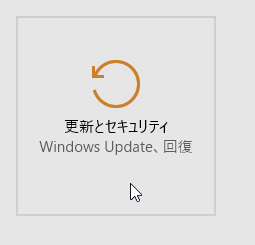 更新とセキュリティ
Windows Update、回復